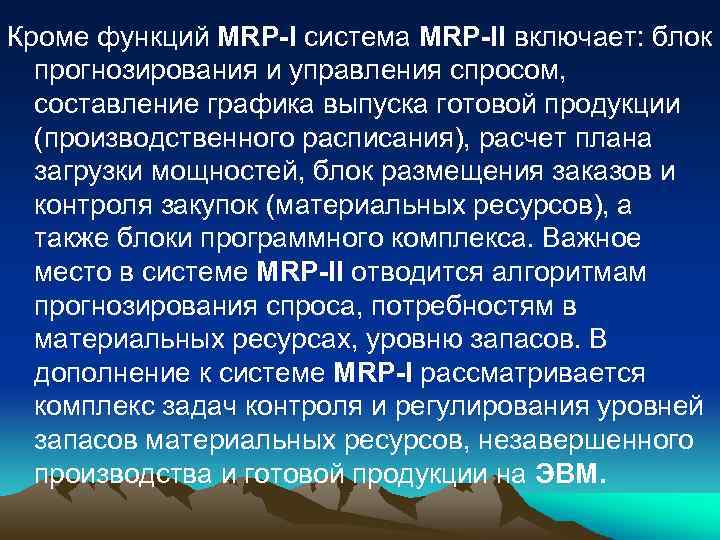 Кроме функций MRP-I система MRP-II включает: блок прогнозирования и управления спросом, составление графика выпуска готовой продукции (производственного расписания), расчет плана загрузки мощностей, блок размещения заказов и контроля закупок (материальных ресурсов), а также блоки программного комплекса. Важное место в системе MRP-II отводится алгоритмам прогнозирования спроса, потребностям в материальных ресурсах, уровню запасов. В дополнение к системе MRP-I рассматривается комплекс задач контроля и регулирования уровней запасов материальных ресурсов, незавершенного производства и готовой продукции на ЭВМ.